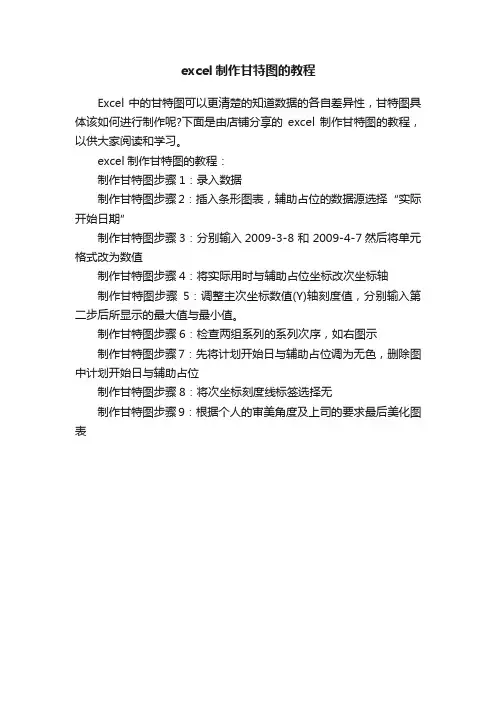 excel 制作甘特图的教程

Excel 中的甘特图可以更清楚的知道数据的各自差异性，甘特图具体该如何进行制作呢?下面是由店铺分享的 excel 制作甘特图的教程，以供大家阅读和学习。

excel 制作甘特图的教程：

制作甘特图步骤 1：录入数据

制作甘特图步骤 2：插入条形图表，辅助占位的数据源选择“实际开始日期”

制作甘特图步骤 3：分别输入 2009-3-8 和 2009-4-7 然后将单元格式改为数值

制作甘特图步骤 4：将实际用时与辅助占位坐标改次坐标轴

制作甘特图步骤 5：调整主次坐标数值(Y)轴刻度值，分别输入第二步后所显示的最大值与最小值。

制作甘特图步骤 6：检查两组系列的系列次序，如右图示

制作甘特图步骤 7：先将计划开始日与辅助占位调为无色，删除图中计划开始日与辅助占位

制作甘特图步骤 8：将次坐标刻度线标签选择无

制作甘特图步骤 9：根据个人的审美角度及上司的要求最后美化图表